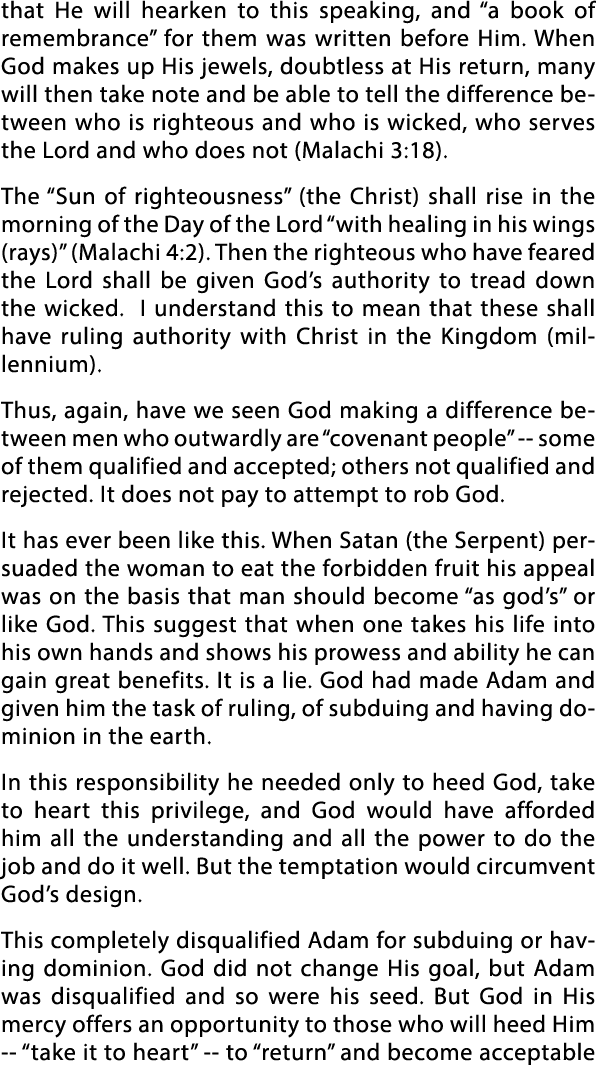 that He will hearken to this speaking, and “a book of remembrance” for them was written before Him. When God makes up His jewels, doubtless at His return, many will then take note and be able to tell the difference between who is righteous and who is wicked, who serves the Lord and who does not (Malachi 3:18).

The “Sun of righteousness” (the Christ) shall rise in the morning of the Day of the Lord “with healing in his wings (rays)” (Malachi 4:2). Then the righteous who have feared the Lord shall be given God’s authority to tread down the wicked. I understand this to mean that these shall have ruling authority with Christ in the Kingdom (millennium).

Thus, again, have we seen God making a difference between men who outwardly are “covenant people” -- some of them qualified and accepted; others not qualified and rejected. It does not pay to attempt to rob God.

It has ever been like this. When Satan (the Serpent) persuaded the woman to eat the forbidden fruit his appeal was on the basis that man should become “as god’s” or like God. This suggest that when one takes his life into his own hands and shows his prowess and ability he can gain great benefits. It is a lie. God had made Adam and given him the task of ruling, of subduing and having dominion in the earth.

In this responsibility he needed only to heed God, take to heart this privilege, and God would have afforded him all the understanding and all the power to do the job and do it well. But the temptation would circumvent God’s design.

This completely disqualified Adam for subduing or having dominion. God did not change His goal, but Adam was disqualified and so were his seed. But God in His mercy offers an opportunity to those who will heed Him -- “take it to heart” -- to “return” and become acceptable